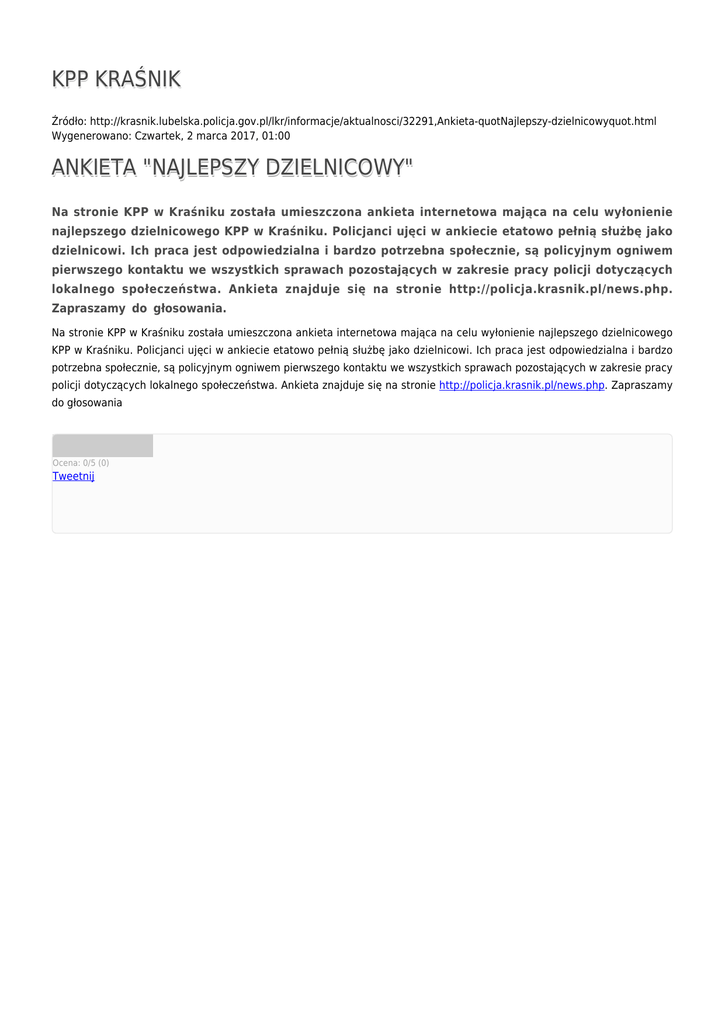 KPP KRAŚNIK

Źródło: http://krasnik.lubelska.policja.gov.pl/lkr/informacje/aktualnosci/32291,Ankieta-quotNajlepszy-dzielnicowyquot.html
Wygenerowano: Czwartek, 2 marca 2017, 01:00

ANKIETA "NAJLEPSZY DZIELNICOWY"

Na stronie KPP w Kraśniku została umieszczona ankieta internetowa mająca na celu wyłonienie najlepszego dzielnicowego KPP w Kraśniku. Policjanci ujęci w ankiecie etatowo pełnią służbę jako dzielnicowi. Ich praca jest odpowiedzialna i bardzo potrzebna społecznie, są policyjnym ogniwem pierwszego kontaktu we wszystkich sprawach pozostających w zakresie pracy policji dotyczących lokalnego społeczeństwa. Ankieta znajduje się na stronie http://policja.krasnik.pl/news.php. Zapraszamy do głosowania.

Na stronie KPP w Kraśniku została umieszczona ankieta internetowa mająca na celu wyłonienie najlepszego dzielnicowego KPP w Kraśniku. Policjanci ujęci w ankiecie etatowo pełnią służbę jako dzielnicowi. Ich praca jest odpowiedzialna i bardzo potrzebna społecznie, są policyjnym ogniwem pierwszego kontaktu we wszystkich sprawach pozostających w zakresie pracy policji dotyczących lokalnego społeczeństwa. Ankieta znajduje się na stronie http://policja.krasnik.pl/news.php. Zapraszamy do głosowania

Ocena: 0/5 (0)
Tweetnij